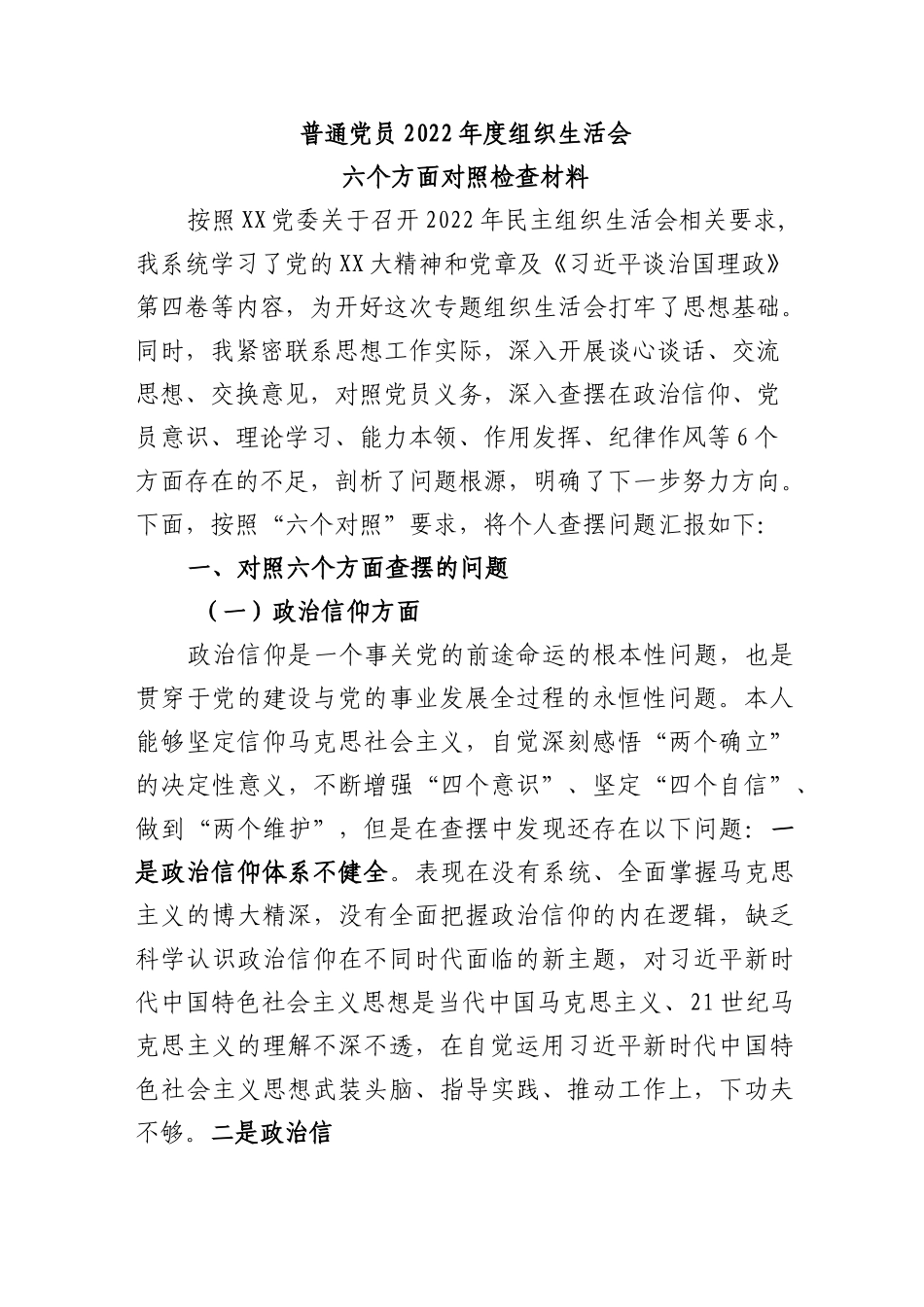 普通党员2022年度组织生活会
六个方面对照检查材料

按照XX党委关于召开2022年民主组织生活会相关要求，我系统学习了党的XX大精神和党章及《习近平谈治国理政》第四卷等内容，为开好这次专题组织生活会打牢了思想基础。同时，我紧密联系思想工作实际，深入开展谈心谈话、交流思想、交换意见，对照党员义务，深入查摆在政治信仰、党员意识、理论学习、能力本领、作用发挥、纪律作风等6个方面存在的不足，剖析了问题根源，明确了下一步努力方向。下面，按照“六个对照”要求，将个人查摆问题汇报如下:

一、对照六个方面查摆的问题

（一）政治信仰方面

政治信仰是一个事关党的前途命运的根本性问题，也是贯穿于党的建设与党的事业发展全过程的永恒性问题。本人能够坚定信仰马克思社会主义，自觉深刻感悟“两个确立”的决定性意义，不断增强“四个意识”、坚定“四个自信”、做到“两个维护”，但是在查摆中发现还存在以下问题：一是政治信仰体系不健全。表现在没有系统、全面掌握马克思主义的博大精深，没有全面把握政治信仰的内在逻辑，缺乏科学认识政治信仰在不同时代面临的新主题，对习近平新时代中国特色社会主义思想是当代中国马克思主义、21世纪马克思主义的理解不深不透，在自觉运用习近平新时代中国特色社会主义思想武装头脑、指导实践、推动工作上，下功夫不够。二是政治信